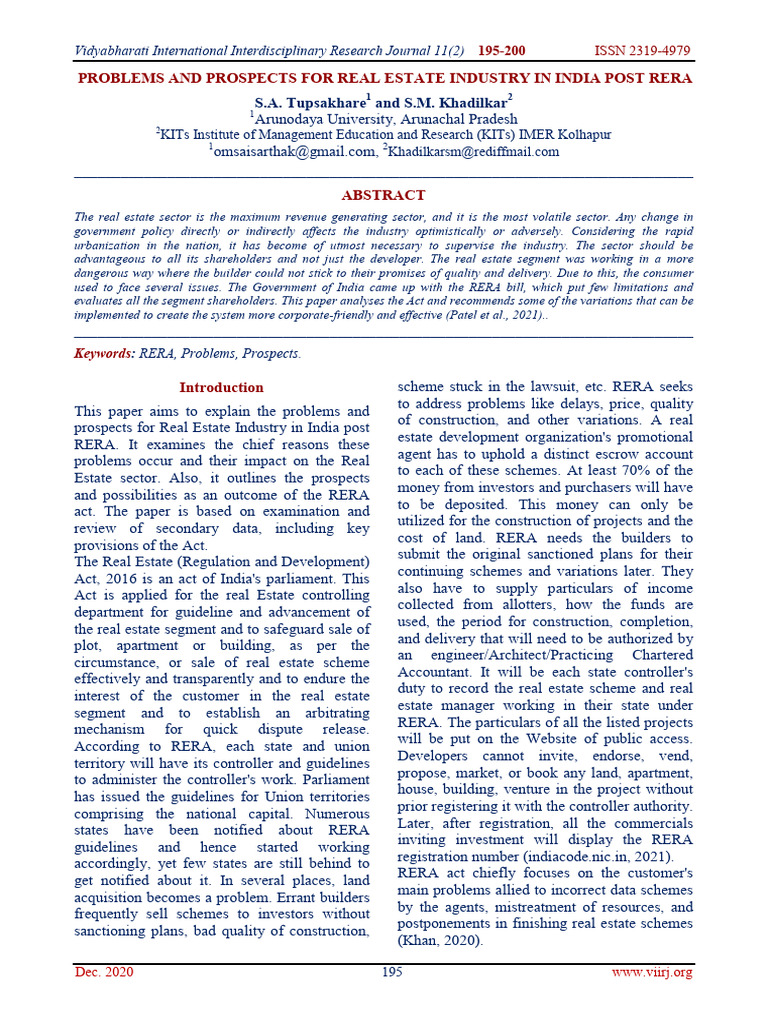 Vidyabharati International Interdisciplinary Research Journal 11(2) 195-200 ISSN 2319-4979

PROBLEMS AND PROSPECTS FOR REAL ESTATE INDUSTRY IN INDIA POST RERA

S.A. Tupsakhare$^1$ and S.M. Khadilkar$^2$
$^1$Arunodaya University, Arunachal Pradesh
$^2$KITs Institute of Management Education and Research (KITs) IMER Kolhapur
$^1$omsaisarthak@gmail.com, $^2$Khadilkarsm@rediffmail.com

ABSTRACT

The real estate sector is the maximum revenue generating sector, and it is the most volatile sector. Any change in government policy directly or indirectly affects the industry optimistically or adversely. Considering the rapid urbanization in the nation, it has become of utmost necessary to supervise the industry. The sector should be advantageous to all its shareholders and not just the developer. The real estate segment was working in a more dangerous way where the builder could not stick to their promises of quality and delivery. Due to this, the consumer used to face several issues. The Government of India came up with the RERA bill, which put few limitations and evaluates all the segment shareholders. This paper analyses the Act and recommends some of the variations that can be implemented to create the system more corporate-friendly and effective (Patel et al., 2021)..

Keywords: RERA, Problems, Prospects.

Introduction

This paper aims to explain the problems and prospects for Real Estate Industry in India post RERA. It examines the chief reasons these problems occur and their impact on the Real Estate sector. Also, it outlines the prospects and possibilities as an outcome of the RERA act. The paper is based on examination and review of secondary data, including key provisions of the Act.
The Real Estate (Regulation and Development) Act, 2016 is an act of India's parliament. This Act is applied for the real Estate controlling department for guideline and advancement of the real estate segment and to safeguard sale of plot, apartment or building, as per the circumstance, or sale of real estate scheme effectively and transparently and to endure the interest of the customer in the real estate segment and to establish an arbitrating mechanism for quick dispute release. According to RERA, each state and union territory will have its controller and guidelines to administer the controller's work. Parliament has issued the guidelines for Union territories comprising the national capital. Numerous states have been notified about RERA guidelines and hence started working accordingly, yet few states are still behind to get notified about it. In several places, land acquisition becomes a problem. Errant builders frequently sell schemes to investors without sanctioning plans, bad quality of construction, scheme stuck in the lawsuit, etc. RERA seeks to address problems like delays, price, quality of construction, and other variations. A real estate development organization's promotional agent has to uphold a distinct escrow account to each of these schemes. At least 70% of the money from investors and purchasers will have to be deposited. This money can only be utilized for the construction of projects and the cost of land. RERA needs the builders to submit the original sanctioned plans for their continuing schemes and variations later. They also have to supply particulars of income collected from allotters, how the funds are used, the period for construction, completion, and delivery that will need to be authorized by an engineer/Architect/Practicing Chartered Accountant. It will be each state controller's duty to record the real estate scheme and real estate manager working in their state under RERA. The particulars of all the listed projects will be put on the Website of public access. Developers cannot invite, endorse, vend, propose, market, or book any land, apartment, house, building, venture in the project without prior registering it with the controller authority. Later, after registration, all the commercials inviting investment will display the RERA registration number (indiacode.nic.in, 2021).
RERA act chiefly focuses on the customer's main problems allied to incorrect data schemes by the agents, mistreatment of resources, and postponements in finishing real estate schemes (Khan, 2020).

Dec. 2020 195 www.viirj.org